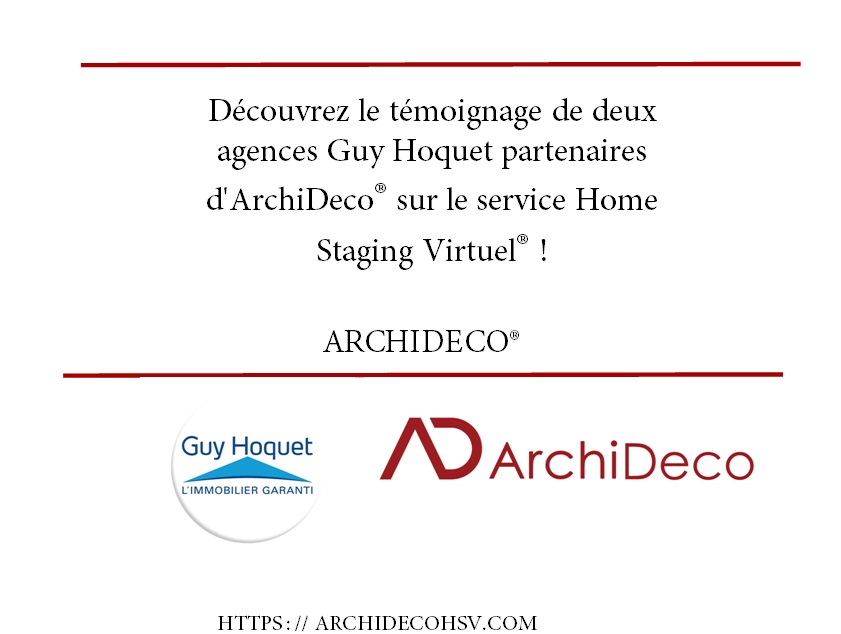 Découvrez le témoignage de deux agences Guy Hoquet partenaires d'ArchiDeco® sur le service Home Staging Virtuel® !

ARCHIDECO®

Guy Hoquet
L'IMMOBILIER GARANTI

AD ArchiDeco

HTTPS : // ARCHIDECOHSV.COM